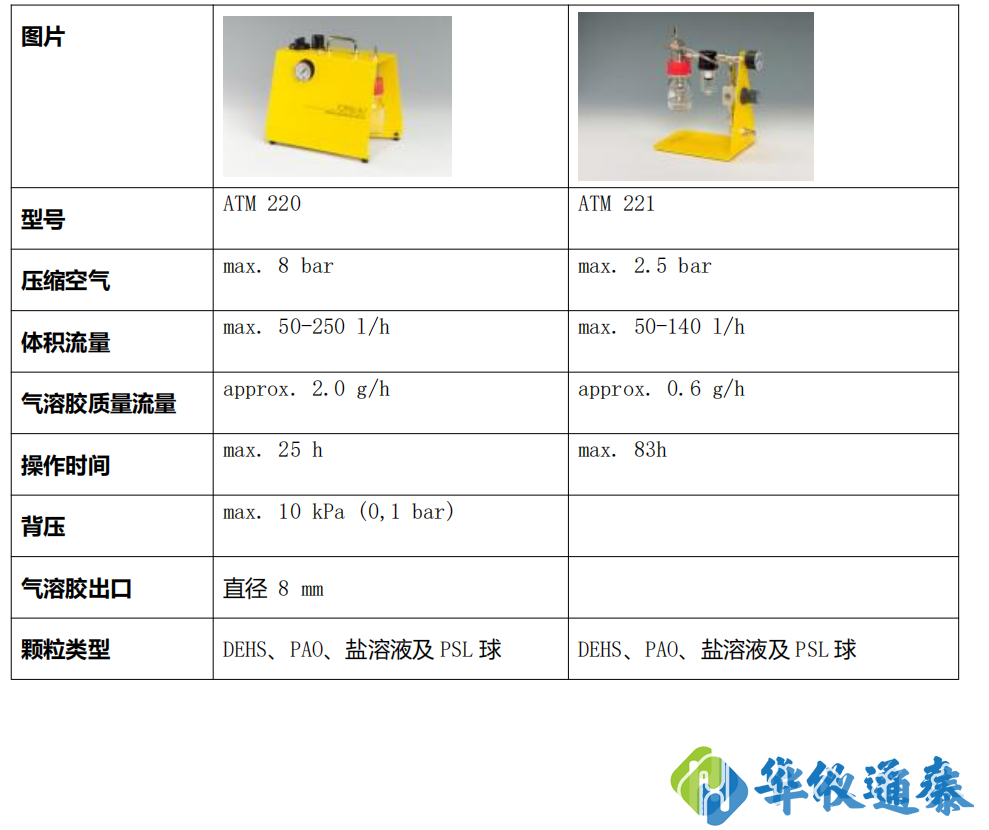 | 图片 | | |
|---|---|---|
| 型号 | ATM 220 | ATM 221 |
| 压缩空气 | max. 8 bar | max. 2.5 bar |
| 体积流量 | max. 50-250 l/h | max. 50-140 l/h |
| 气溶胶质量流量 | approx. 2.0 g/h | approx. 0.6 g/h |
| 操作时间 | max. 25 h | max. 83h |
| 背压 | max. 10 kPa (0,1 bar) | |
| 气溶胶出口 | 直径8 mm | |
| 颗粒类型 | DEHS、PAO、盐溶液及PSL球 | DEHS、PAO、盐溶液及PSL球 |

华仪通泰